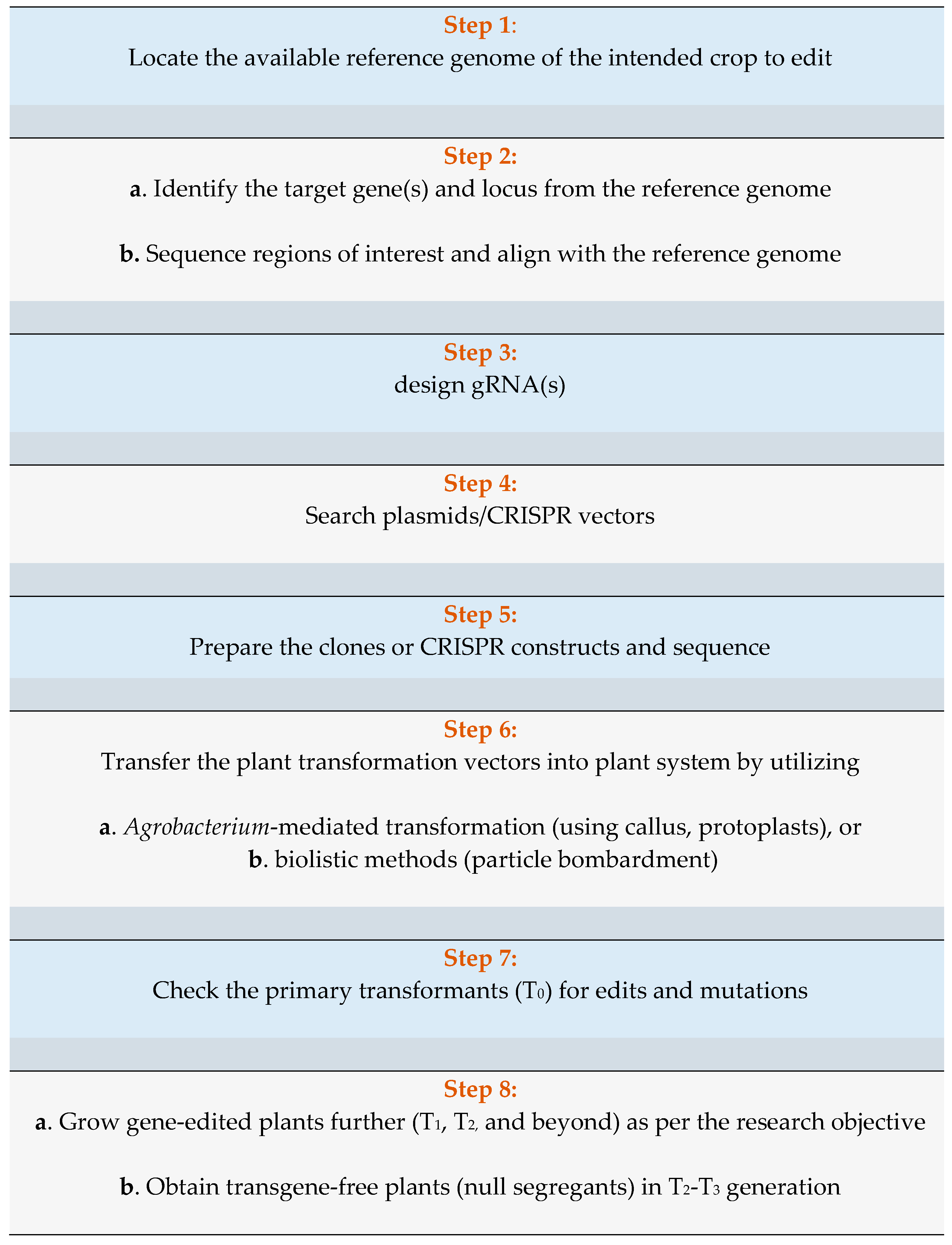 Step 1:
Locate the available reference genome of the intended crop to edit

Step 2:
a. Identify the target gene(s) and locus from the reference genome

b. Sequence regions of interest and align with the reference genome

Step 3:
design gRNA(s)

Step 4:
Search plasmids/CRISPR vectors

Step 5:
Prepare the clones or CRISPR constructs and sequence

Step 6:
Transfer the plant transformation vectors into plant system by utilizing

a. Agrobacterium-mediated transformation (using callus, protoplasts), or
b. biolistic methods (particle bombardment)

Step 7:
Check the primary transformants ($T_0$) for edits and mutations

Step 8:
a. Grow gene-edited plants further ($T_1$, $T_2$, and beyond) as per the research objective

b. Obtain transgene-free plants (null segregants) in $T_2$-$T_3$ generation